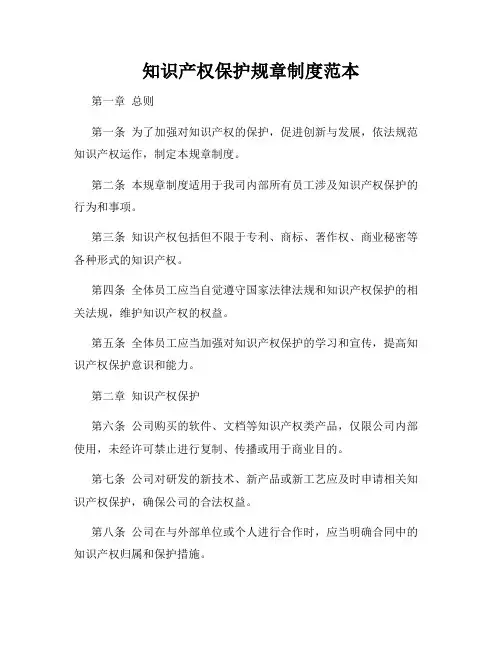 知识产权保护规章制度范本

第一章 总则

第一条 为了加强对知识产权的保护，促进创新与发展，依法规范知识产权运作，制定本规章制度。

第二条 本规章制度适用于我司内部所有员工涉及知识产权保护的行为和事项。

第三条 知识产权包括但不限于专利、商标、著作权、商业秘密等各种形式的知识产权。

第四条 全体员工应当自觉遵守国家法律法规和知识产权保护的相关法规，维护知识产权的权益。

第五条 全体员工应当加强对知识产权保护的学习和宣传，提高知识产权保护意识和能力。

第二章 知识产权保护

第六条 公司购买的软件、文档等知识产权类产品，仅限公司内部使用，未经许可禁止进行复制、传播或用于商业目的。

第七条 公司对研发的新技术、新产品或新工艺应及时申请相关知识产权保护，确保公司的合法权益。

第八条 公司在与外部单位或个人进行合作时，应当明确合同中的知识产权归属和保护措施。